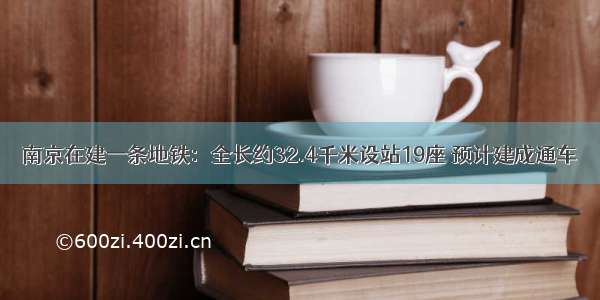 南京在建一条地铁：全长约32.4千米设站19座 预计建成通车

©600zi.400zi.cn